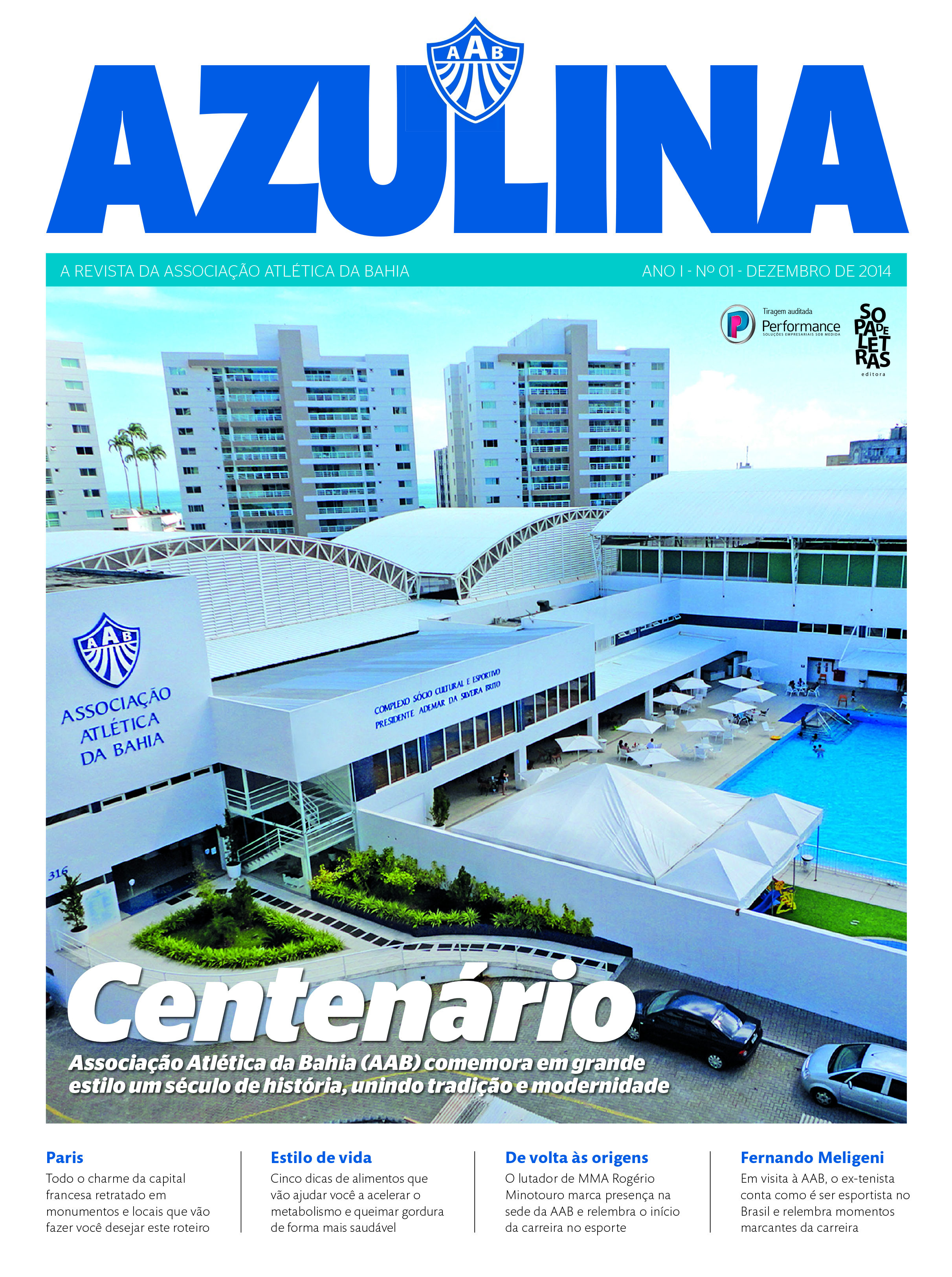 AAB

AZULINA

A REVISTA DA ASSOCIAÇÃO ATLÉTICA DA BAHIA

ANO I - Nº 01 - DEZEMBRO DE 2014

Tiragem auditada
Performance
SOLUÇÕES EMPRESARIAIS SOB MEDIDA

SO PA DE LET RAS
editora

AAB
ASSOCIAÇÃO ATLÉTICA DA BAHIA

COMPLEXO SÓCIO CULTURAL E ESPORTIVO
PRESIDENTE ADEMAR DA SILVEIRA BRITO

316

Centenário

Associação Atlética da Bahia (AAB) comemora em grande estilo um século de história, unindo tradição e modernidade

Paris
Todo o charme da capital francesa retratado em monumentos e locais que vão fazer você desejar este roteiro

Estilo de vida
Cinco dicas de alimentos que vão ajudar você a acelerar o metabolismo e queimar gordura de forma mais saudável

De volta às origens
O lutador de MMA Rogério Minotouro marca presença na sede da AAB e relembra o início da carreira no esporte

Fernando Meligeni
Em visita à AAB, o ex-tenista conta como é ser esportista no Brasil e relembra momentos marcantes da carreira